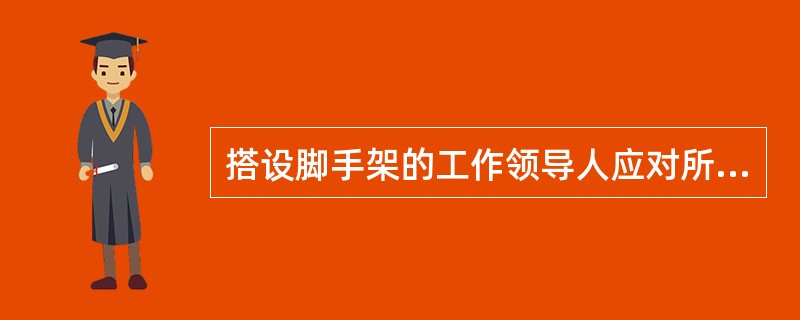 搭设脚手架的工作领导人应对所...